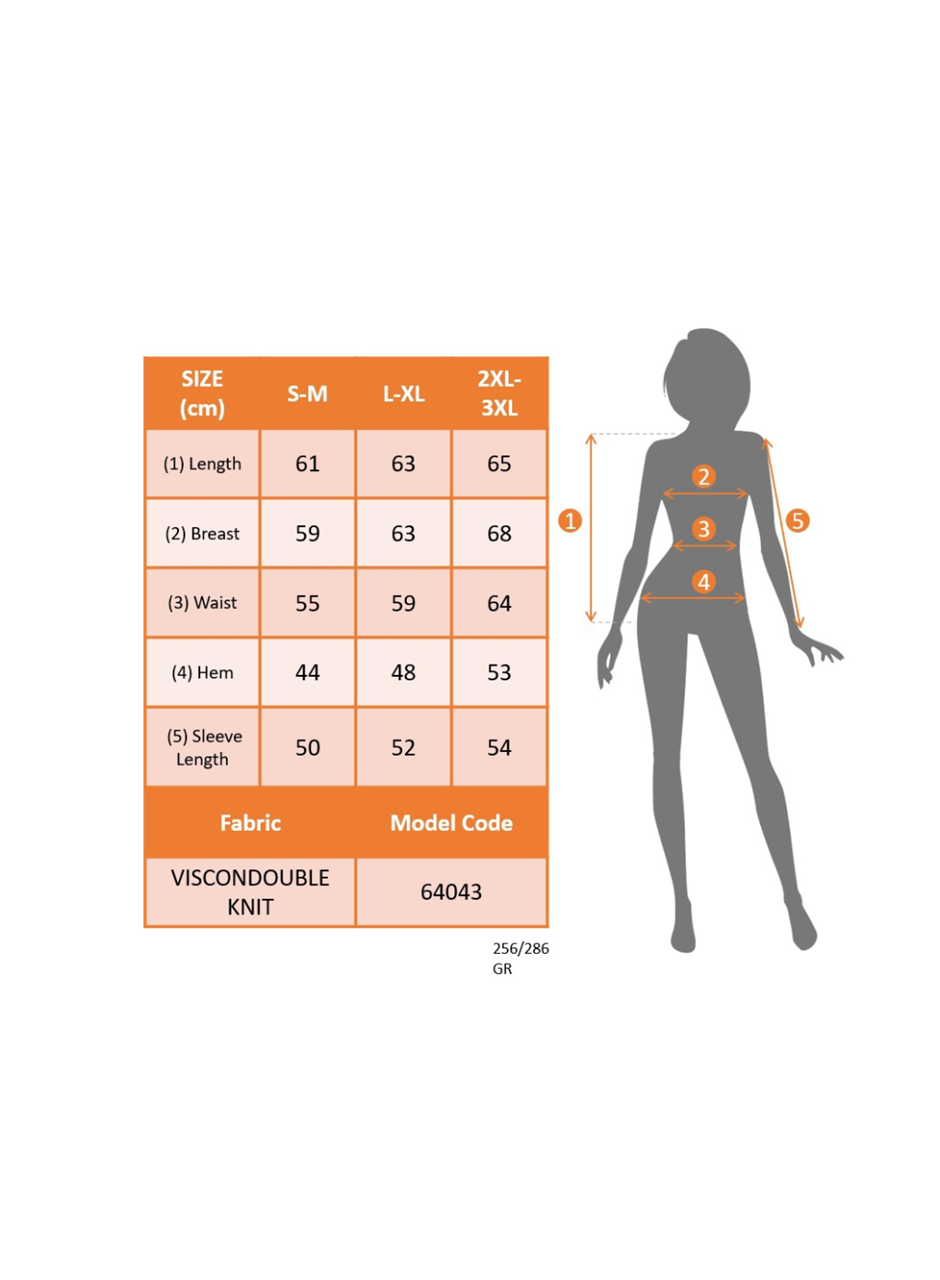 | SIZE (cm) | S-M | L-XL | 2XL-3XL |
|---|---|---|---|
| (1) Length | 61 | 63 | 65 |
| (2) Breast | 59 | 63 | 68 |
| (3) Waist | 55 | 59 | 64 |
| (4) Hem | 44 | 48 | 53 |
| (5) Sleeve Length | 50 | 52 | 54 |

| Fabric | Model Code |
|---|---|
| VISCONDOUBLE KNIT | 64043 |

256/286
GR

1
2
3
4
5